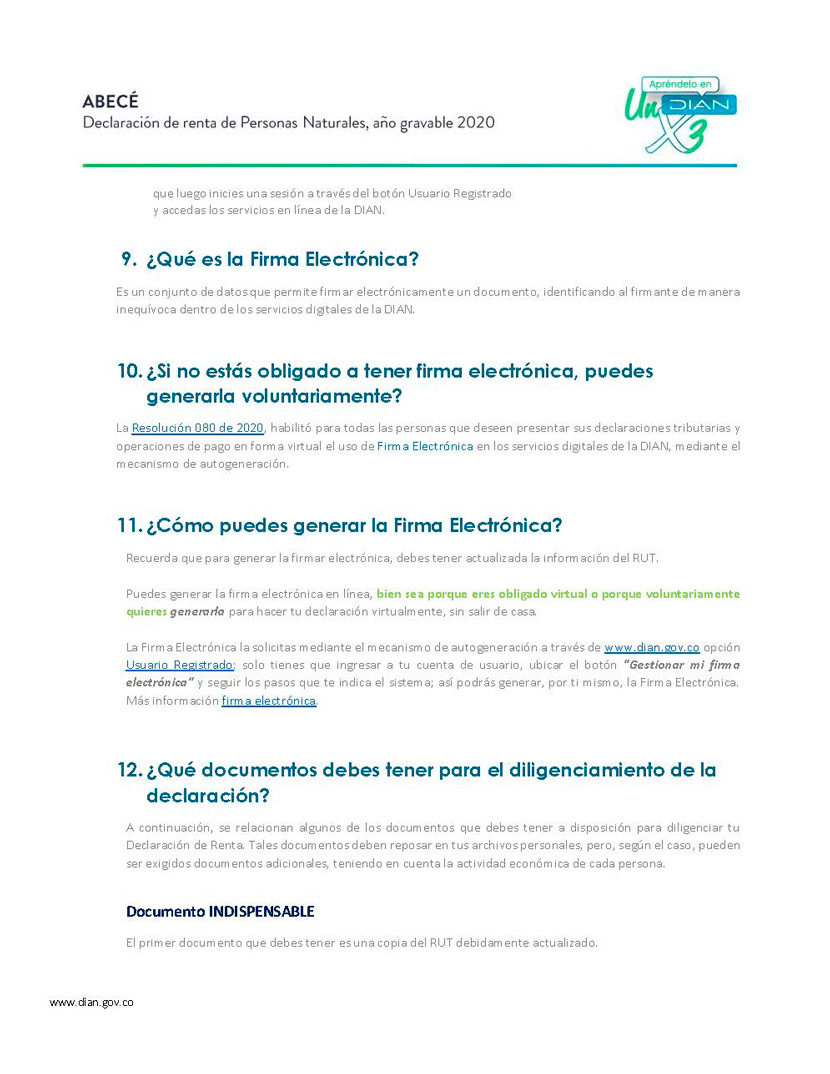 ABECÉ
Declaración de renta de Personas Naturales, año gravable 2020

Apréndelo en Un DIAN X3

que luego inicies una sesión a través del botón Usuario Registrado y accedas los servicios en línea de la DIAN.

9. ¿Qué es la Firma Electrónica?

Es un conjunto de datos que permite firmar electrónicamente un documento, identificando al firmante de manera inequívoca dentro de los servicios digitales de la DIAN.

10. ¿Si no estás obligado a tener firma electrónica, puedes generarla voluntariamente?

La Resolución 080 de 2020, habilitó para todas las personas que deseen presentar sus declaraciones tributarias y operaciones de pago en forma virtual el uso de Firma Electrónica en los servicios digitales de la DIAN, mediante el mecanismo de autogeneración.

11. ¿Cómo puedes generar la Firma Electrónica?

Recuerda que para generar la firmar electrónica, debes tener actualizada la información del RUT.

Puedes generar la firma electrónica en línea, bien sea porque eres obligado virtual o porque voluntariamente quieres generarla para hacer tu declaración virtualmente, sin salir de casa.

La Firma Electrónica la solicitas mediante el mecanismo de autogeneración a través de www.dian.gov.co opción Usuario Registrado; solo tienes que ingresar a tu cuenta de usuario, ubicar el botón "Gestionar mi firma electrónica" y seguir los pasos que te indica el sistema; así podrás generar, por ti mismo, la Firma Electrónica. Más información firma electrónica.

12. ¿Qué documentos debes tener para el diligenciamiento de la declaración?

A continuación, se relacionan algunos de los documentos que debes tener a disposición para diligenciar tu Declaración de Renta. Tales documentos deben reposar en tus archivos personales, pero, según el caso, pueden ser exigidos documentos adicionales, teniendo en cuenta la actividad económica de cada persona.

Documento INDISPENSABLE

El primer documento que debes tener es una copia del RUT debidamente actualizado.

www.dian.gov.co